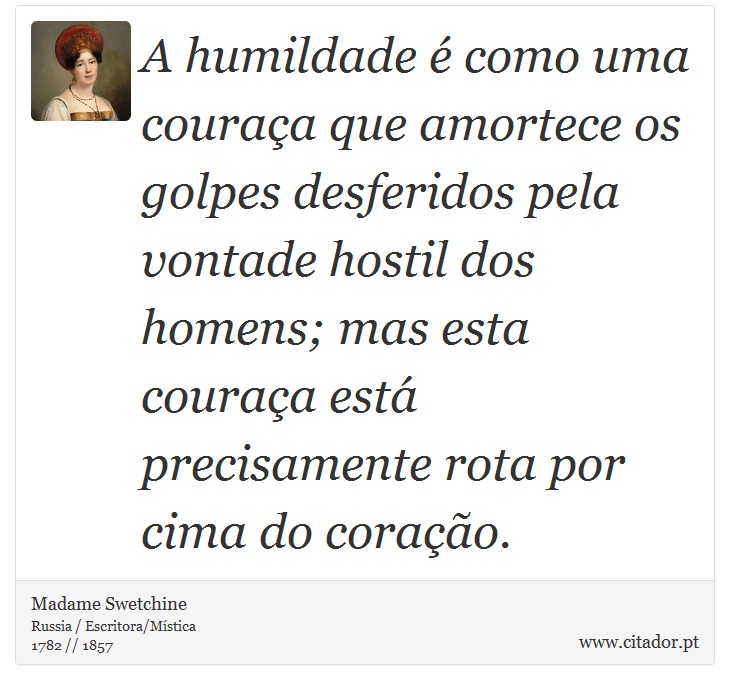 A humildade é como uma couraça que amortece os golpes desferidos pela vontade hostil dos homens; mas esta couraça está precisamente rota por cima do coração.

Madame Swetchine
Russia / Escritora/Mística
1782 // 1857

www.citador.pt